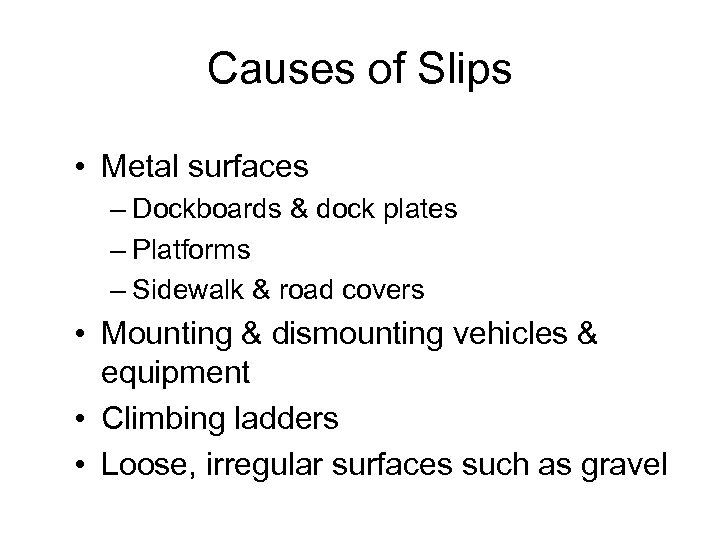 Causes of Slips

• Metal surfaces
– Dockboards & dock plates
– Platforms
– Sidewalk & road covers
• Mounting & dismounting vehicles & equipment
• Climbing ladders
• Loose, irregular surfaces such as gravel